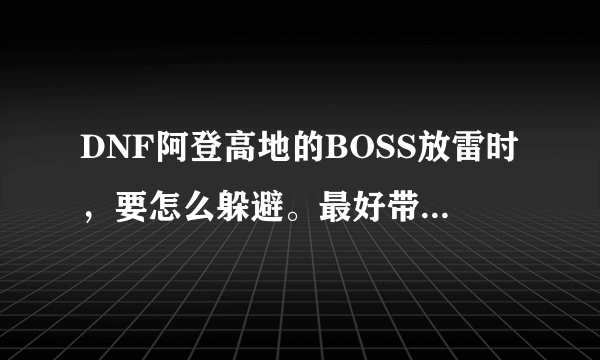 DNF阿登高地的BOSS放雷时，要怎么躲避。最好带...